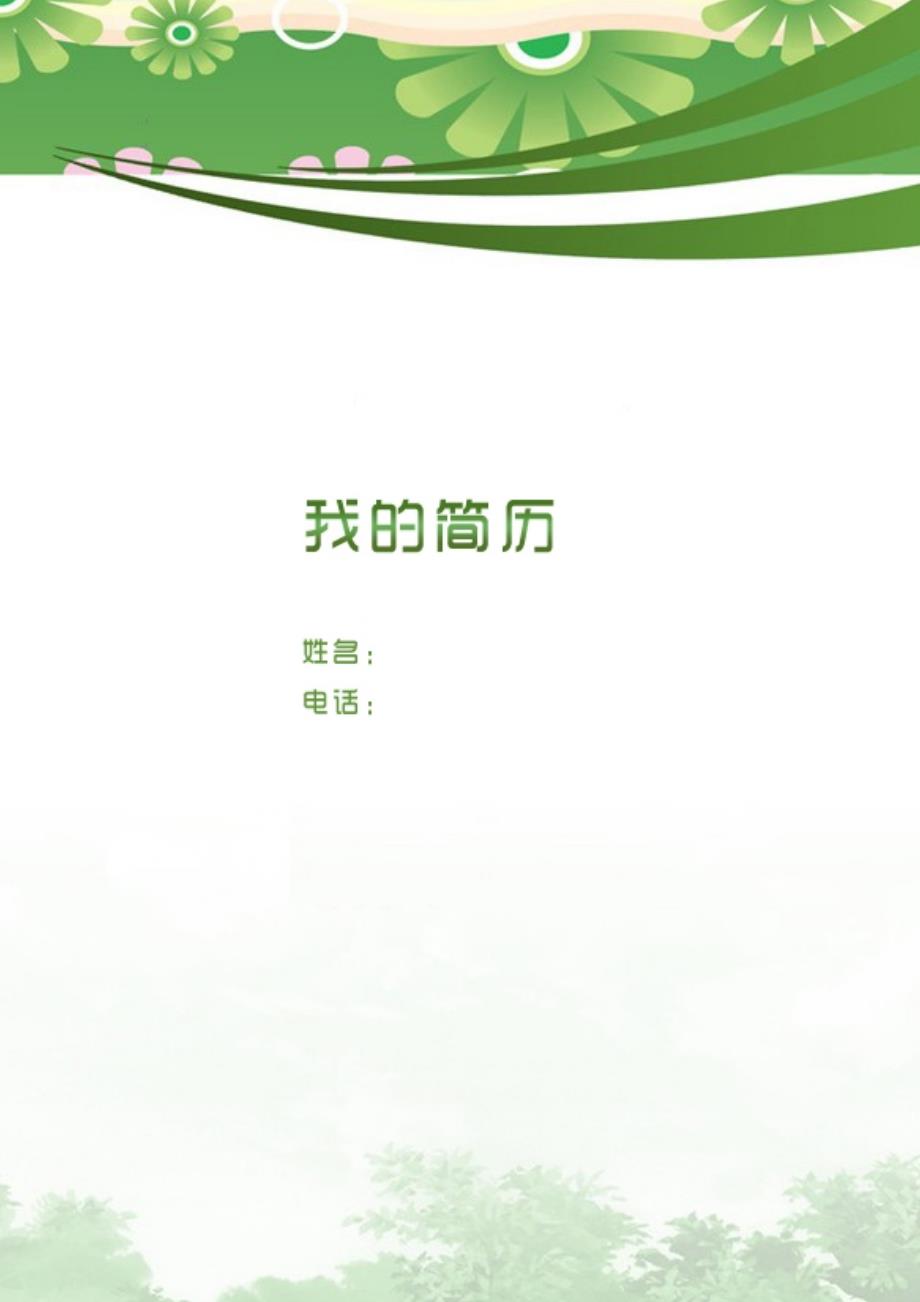 我的简历

姓名：
电话：